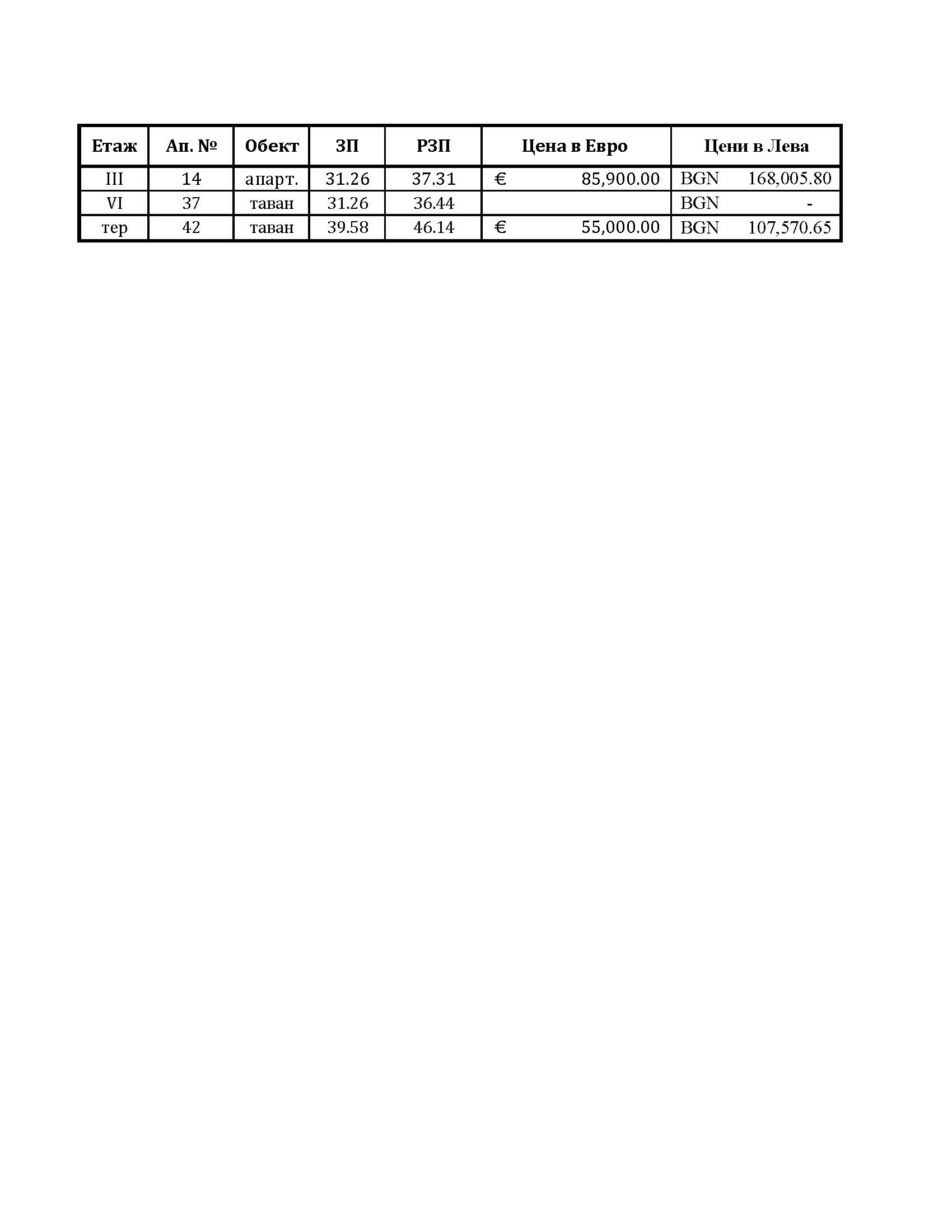 | Етаж | Ап. № | Обект | ЗП | РЗП | Цена в Евро | Цени в Лева |
|---|---|---|---|---|---|---|
| III | 14 | апарт. | 31.26 | 37.31 | € 85,900.00 | BGN 168,005.80 |
| VI | 37 | таван | 31.26 | 36.44 | | BGN - |
| тер | 42 | таван | 39.58 | 46.14 | € 55,000.00 | BGN 107,570.65 |